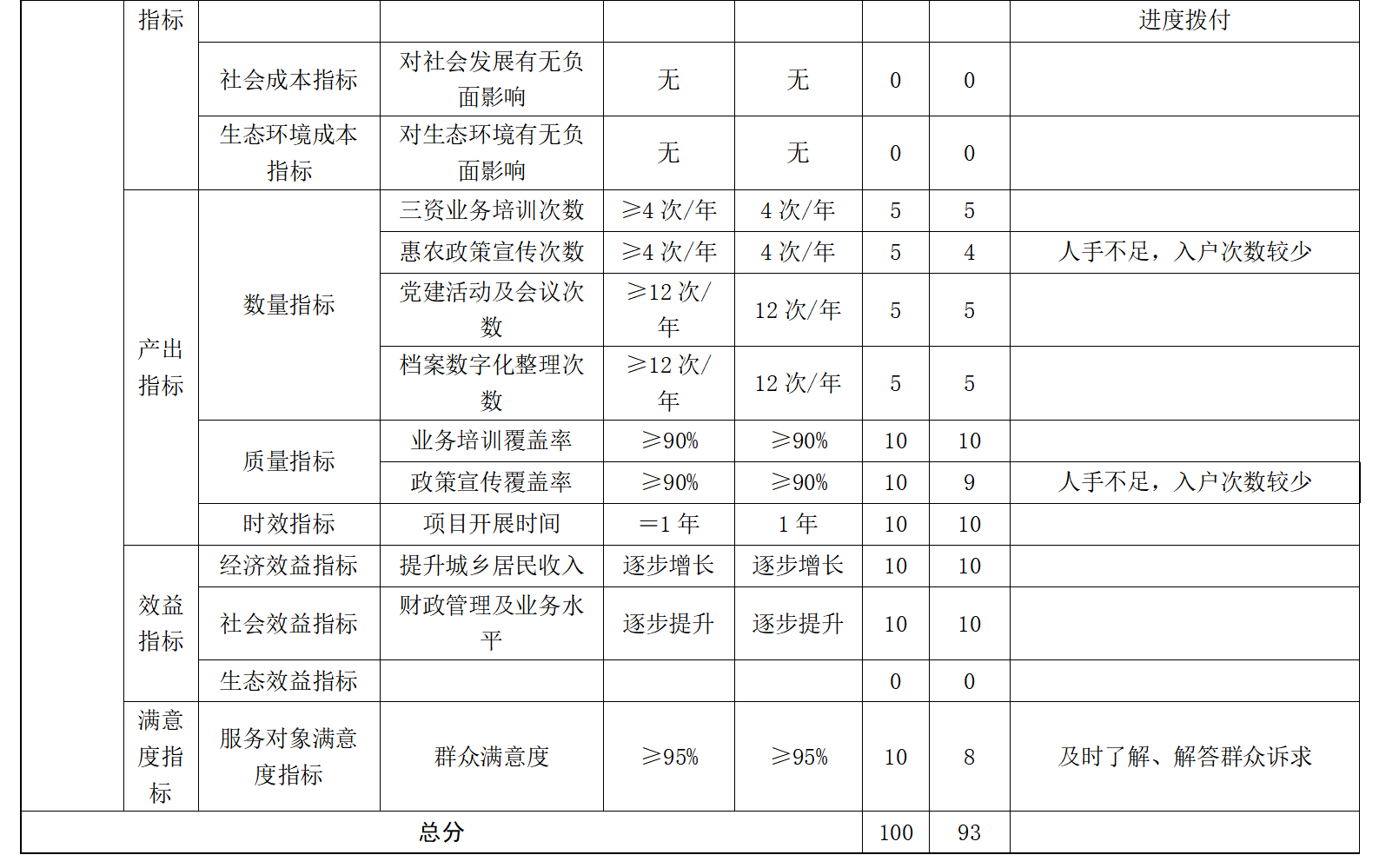 |  | 指标 |  |  |  |  |  |  | 进度拨付 |
|---|---|---|---|---|---|---|---|---|
|  |  | 社会成本指标 | 对社会发展有无负面影响 | 无 | 无 | 0 | 0 |  |
|  |  | 生态环境成本指标 | 对生态环境有无负面影响 | 无 | 无 | 0 | 0 |  |
|  | 产出指标 | 数量指标 | 三资业务培训次数 | ≥4次/年 | 4次/年 | 5 | 5 |  |
|  |  |  | 惠农政策宣传次数 | ≥4次/年 | 4次/年 | 5 | 4 | 人手不足，入户次数较少 |
|  |  |  | 党建活动及会议次数 | ≥12次/年 | 12次/年 | 5 | 5 |  |
|  |  |  | 档案数字化整理次数 | ≥12次/年 | 12次/年 | 5 | 5 |  |
|  |  | 质量指标 | 业务培训覆盖率 | ≥90% | ≥90% | 10 | 10 |  |
|  |  |  | 政策宣传覆盖率 | ≥90% | ≥90% | 10 | 9 | 人手不足，入户次数较少 |
|  |  | 时效指标 | 项目开展时间 | =1年 | 1年 | 10 | 10 |  |
|  | 效益指标 | 经济效益指标 | 提升城乡居民收入 | 逐步增长 | 逐步增长 | 10 | 10 |  |
|  |  | 社会效益指标 | 财政管理及业务水平 | 逐步提升 | 逐步提升 | 10 | 10 |  |
|  |  | 生态效益指标 |  |  |  | 0 | 0 |  |
|  | 满意度指标 | 服务对象满意度指标 | 群众满意度 | ≥95% | ≥95% | 10 | 8 | 及时了解、解答群众诉求 |
| 总分 |  |  |  |  |  | 100 | 93 |  |